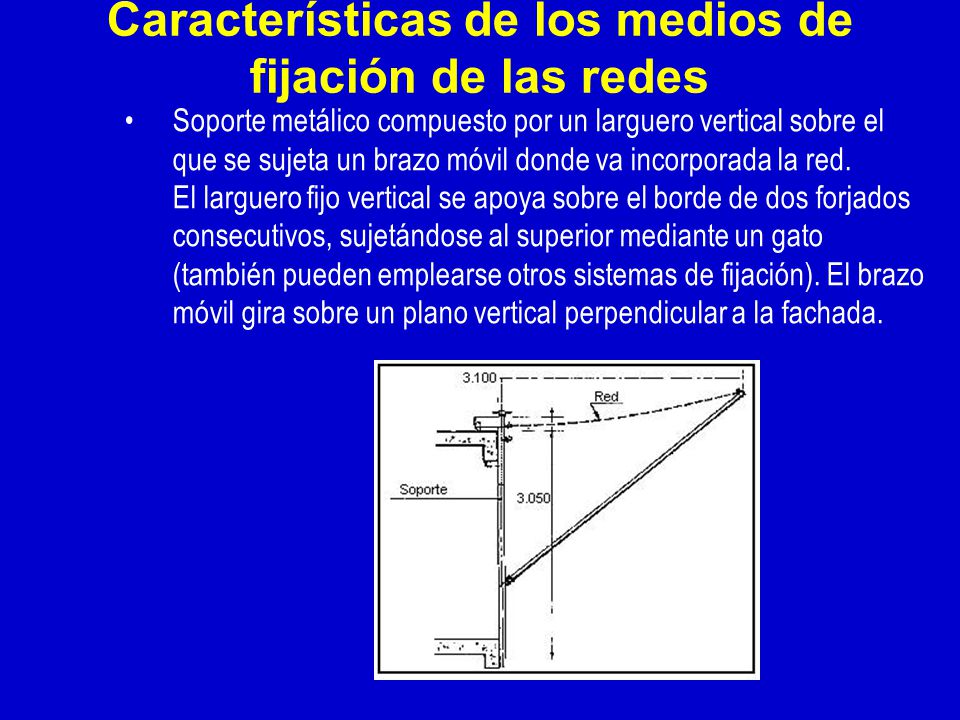 Características de los medios de fijación de las redes

• Soporte metálico compuesto por un larguero vertical sobre el que se sujeta un brazo móvil donde va incorporada la red.
El larguero fijo vertical se apoya sobre el borde de dos forjados consecutivos, sujetándose al superior mediante un gato (también pueden emplearse otros sistemas de fijación). El brazo móvil gira sobre un plano vertical perpendicular a la fachada.

3.100
Red
Soporte
3.050